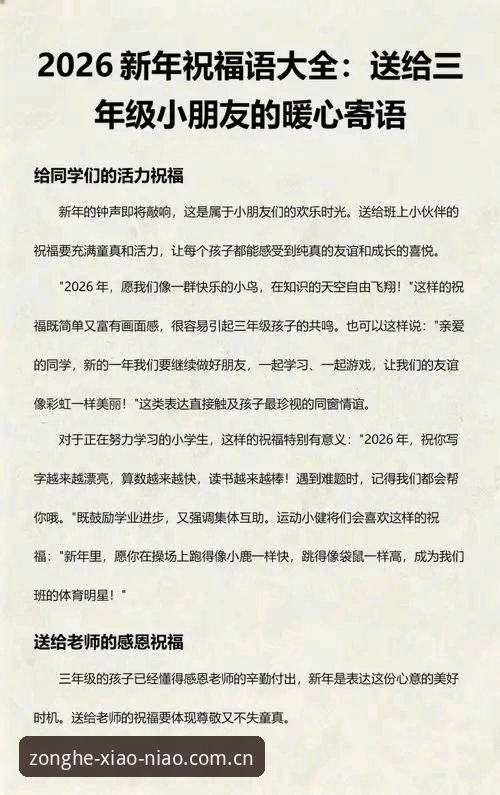 2026 新年祝福语大全：送给三年级小朋友的暖心寄语

给同学们的活力祝福

新年的钟声即将敲响，这是属于小朋友们的欢乐时光。送给班上小伙伴的祝福要充满童真和活力，让每个孩子都能感受到纯真的友谊和成长的喜悦。

"2026 年，愿我们像一群快乐的小鸟，在知识的天空自由飞翔！"这样的祝福既简单又富有画面感，很容易引起三年级孩子的共鸣。也可以这样说："亲爱的同学，新的一年我们要继续做好朋友，一起学习、一起游戏，让我们的友谊像彩虹一样美丽！"这类表达直接触及孩子最珍视的同窗情谊。

对于正在努力学习的小学生，这样的祝福特别有意义："2026 年，祝你写字越来越漂亮，算数越来越快，读书越来越棒！遇到难题时，记得我们都会帮你哦。"既鼓励学业进步，又强调集体互助。运动小健将们会喜欢这样的祝福："新年里，愿你在操场上跑得像小鹿一样快，跳得像袋鼠一样高，成为我们班的体育明星！"

送给老师的感恩祝福

三年级的孩子已经懂得感恩老师的辛勤付出，新年是表达这份心意的美好时机。送给老师的祝福要体现尊敬又不失童真。

zonghe-xiao-niao.com.cn